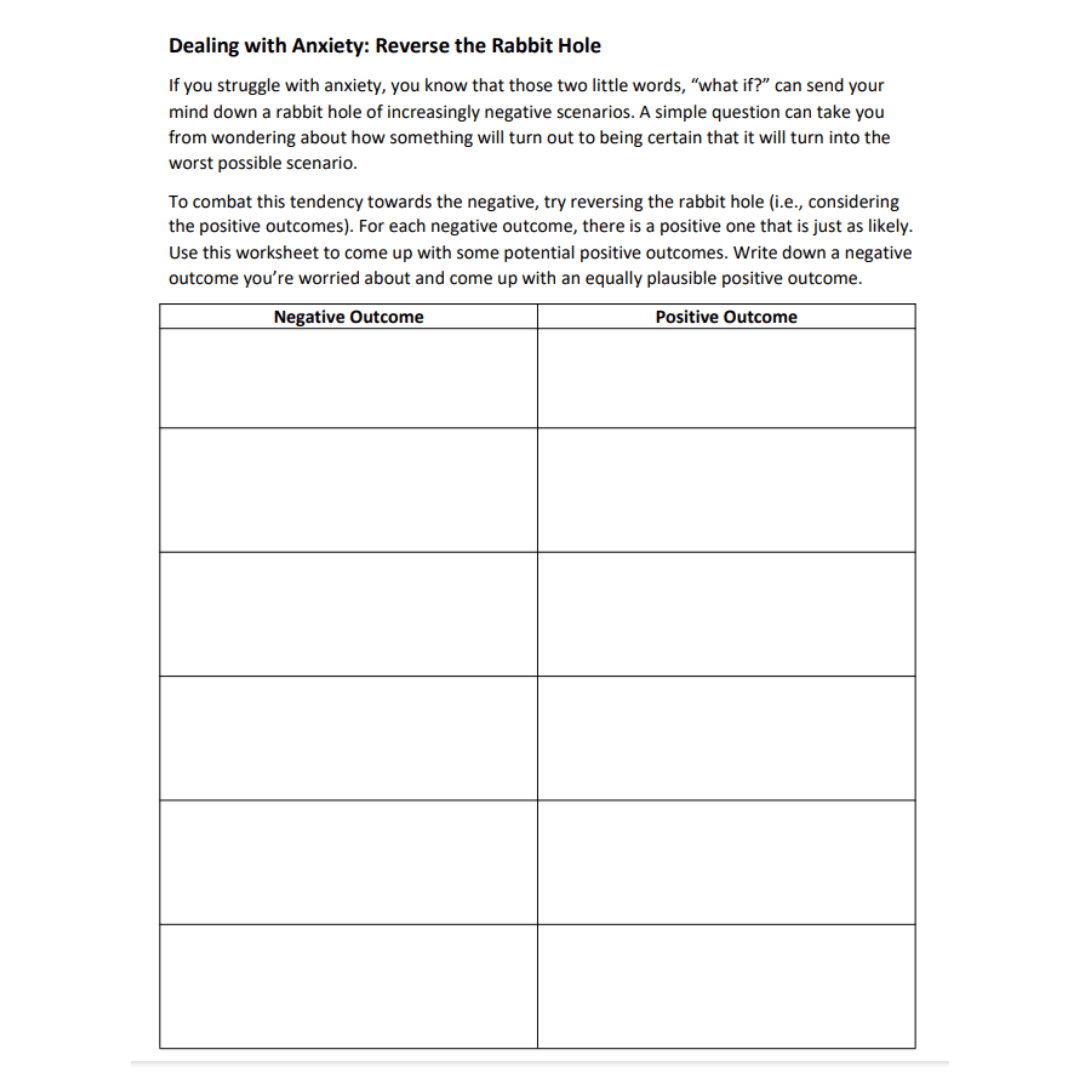 Dealing with Anxiety: Reverse the Rabbit Hole

If you struggle with anxiety, you know that those two little words, "what if?" can send your mind down a rabbit hole of increasingly negative scenarios. A simple question can take you from wondering about how something will turn out to being certain that it will turn into the worst possible scenario.

To combat this tendency towards the negative, try reversing the rabbit hole (i.e., considering the positive outcomes). For each negative outcome, there is a positive one that is just as likely. Use this worksheet to come up with some potential positive outcomes. Write down a negative outcome you're worried about and come up with an equally plausible positive outcome.

| Negative Outcome | Positive Outcome |
|---|---|
|  |  |
|  |  |
|  |  |
|  |  |
|  |  |
|  |  |